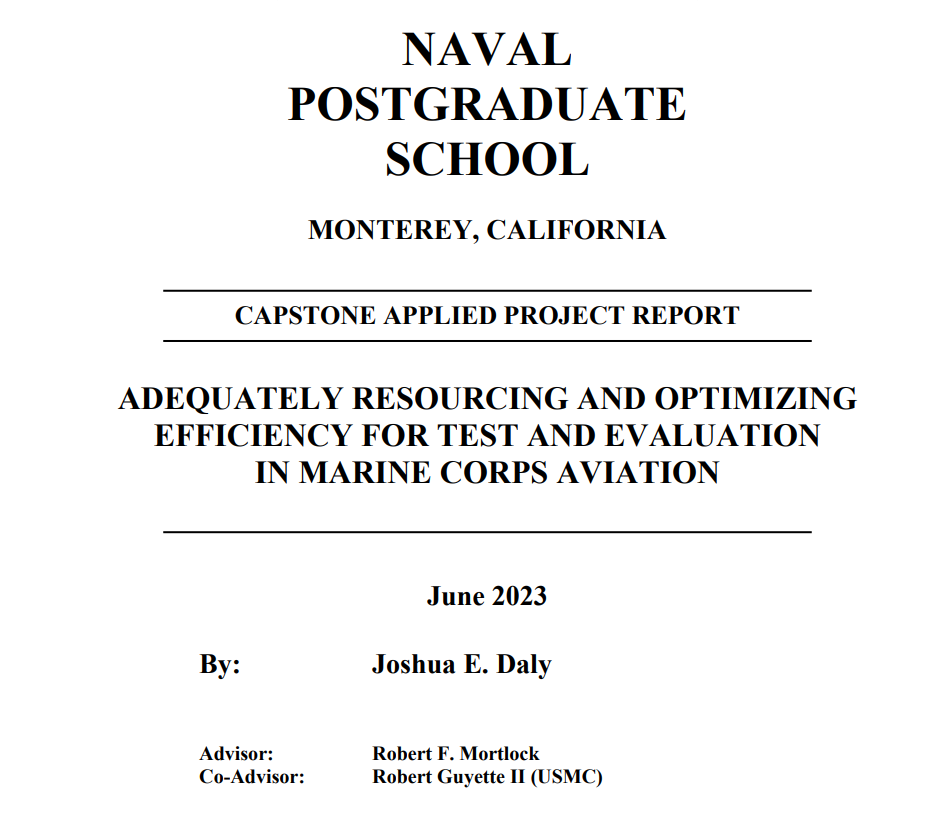 NAVAL
POSTGRADUATE
SCHOOL

MONTEREY, CALIFORNIA

CAPSTONE APPLIED PROJECT REPORT

ADEQUATELY RESOURCING AND OPTIMIZING EFFICIENCY FOR TEST AND EVALUATION IN MARINE CORPS AVIATION

June 2023

By: Joshua E. Daly

Advisor: Robert F. Mortlock
Co-Advisor: Robert Guyette II (USMC)